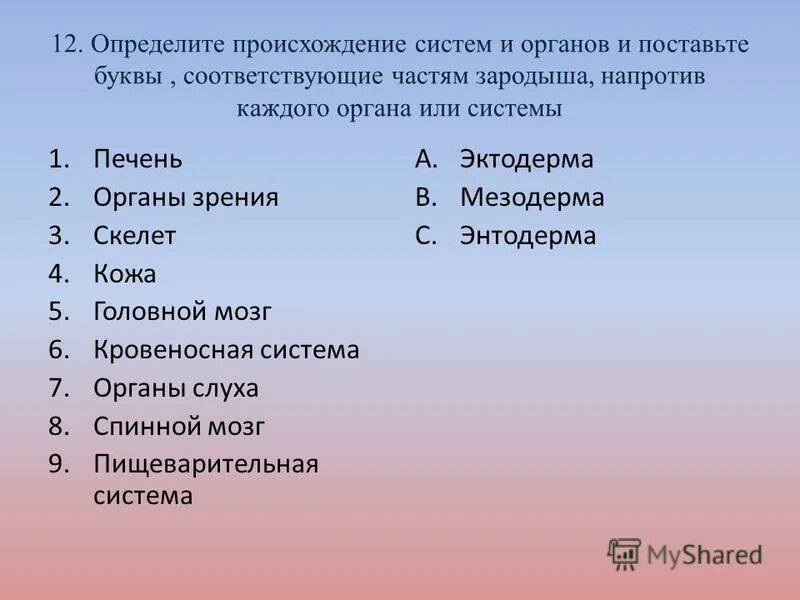 12. Определите происхождение систем и органов и поставьте буквы , соответствующие частям зародыша, напротив каждого органа или системы

1. Печень
2. Органы зрения
3. Скелет
4. Кожа
5. Головной мозг
6. Кровеносная система
7. Органы слуха
8. Спинной мозг
9. Пищеварительная система

A. Эктодерма
B. Мезодерма
C. Энтодерма

MyShared